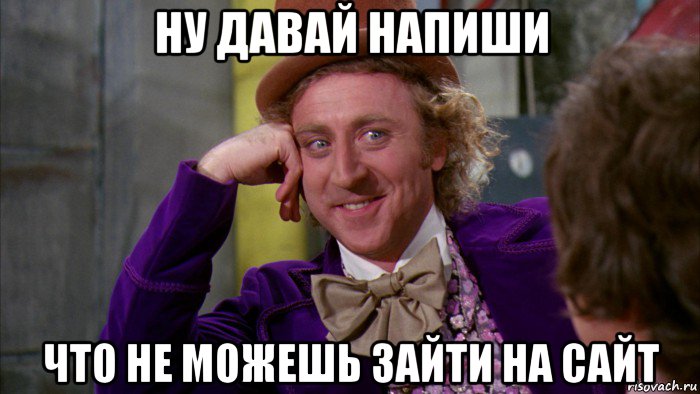 НУ ДАВАЙ НАПИШИ

ЧТО НЕ МОЖЕШЬ ЗАЙТИ НА САЙТ

risovach.ru